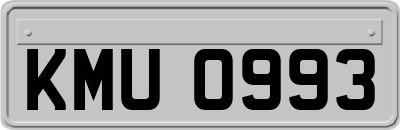 KMU 0993